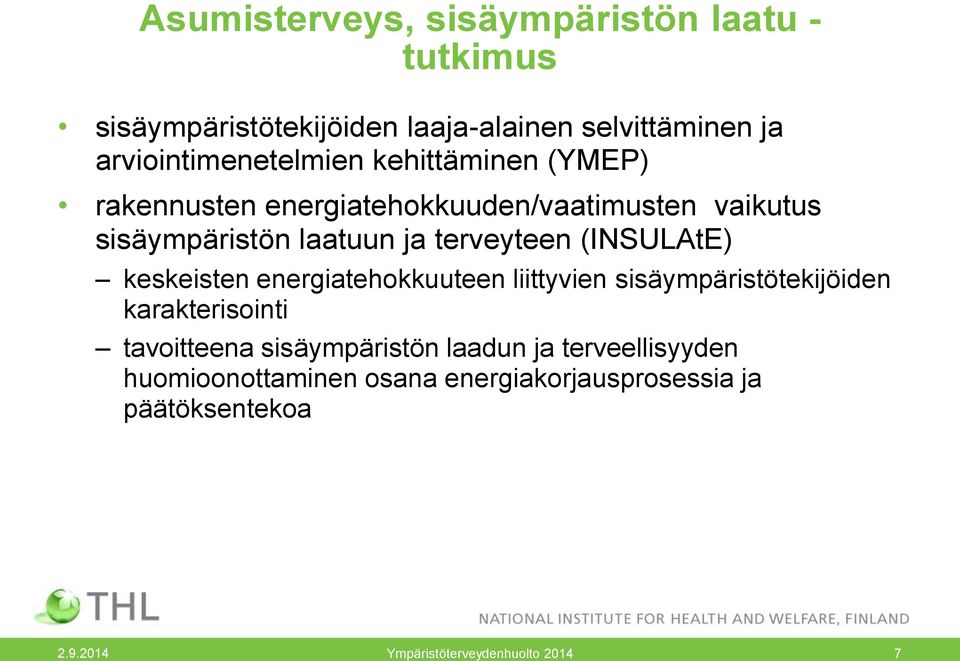 Asumisterveys, sisäympäristön laatu - tutkimus

• sisäympäristötekijöiden laaja-alainen selvittäminen ja arviointimenetelmien kehittäminen (YMEP)

• rakennusten energiatehokkuuden/vaatimusten vaikutus sisäympäristön laatuun ja terveyteen (INSULAtE)

– keskeisten energiatehokkuuteen liittyvien sisäympäristötekijöiden karakterisointi

– tavoitteena sisäympäristön laadun ja terveellisyyden huomioonottaminen osana energiakorjausprosessia ja päätöksentekoa

THL

NATIONAL INSTITUTE FOR HEALTH AND WELFARE, FINLAND

2.9.2014 Ympäristöterveydenhuolto 2014 7